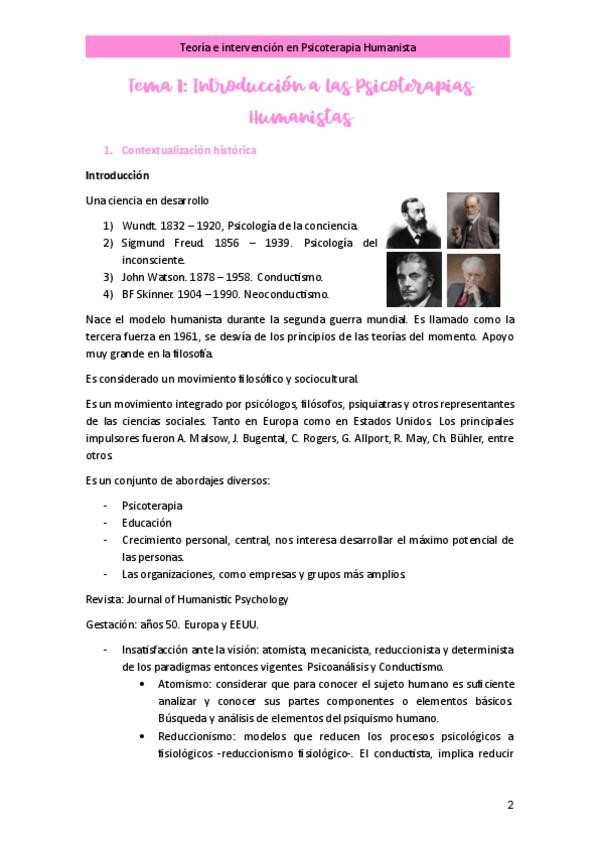 Teoría e intervención en Psicoterapia Humanista

Tema 1: Introducción a las Psicoterapias Humanistas

1. Contextualización histórica

Introducción

Una ciencia en desarrollo

1) Wundt. 1832 – 1920, Psicología de la conciencia.
2) Sigmund Freud. 1856 – 1939. Psicología del inconsciente.
3) John Watson. 1878 – 1958. Conductismo.
4) BF Skinner. 1904 – 1990. Neoconductismo.

Nace el modelo humanista durante la segunda guerra mundial. Es llamado como la tercera fuerza en 1961, se desvía de los principios de las teorías del momento. Apoyo muy grande en la filosofía.

Es considerado un movimiento filosófico y sociocultural.

Es un movimiento integrado por psicólogos, filósofos, psiquiatras y otros representantes de las ciencias sociales. Tanto en Europa como en Estados Unidos. Los principales impulsores fueron A. Malsow, J. Bugental, C. Rogers, G. Allport, R. May, Ch. Bühler, entre otros.

Es un conjunto de abordajes diversos:

- Psicoterapia
- Educación
- Crecimiento personal, central, nos interesa desarrollar el máximo potencial de las personas.
- Las organizaciones, como empresas y grupos más amplios.

Revista: Journal of Humanistic Psychology

Gestación: años 50. Europa y EEUU.

- Insatisfacción ante la visión: atomista, mecanicista, reduccionista y determinista de los paradigmas entonces vigentes. Psicoanálisis y Conductismo.
  • Atomismo: considerar que para conocer el sujeto humano es suficiente analizar y conocer sus partes componentes o elementos básicos. Búsqueda y análisis de elementos del psiquismo humano.
  • Reduccionismo: modelos que reducen los procesos psicológicos a fisiológicos -reduccionismo fisiológico-. El conductista, implica reducir

2